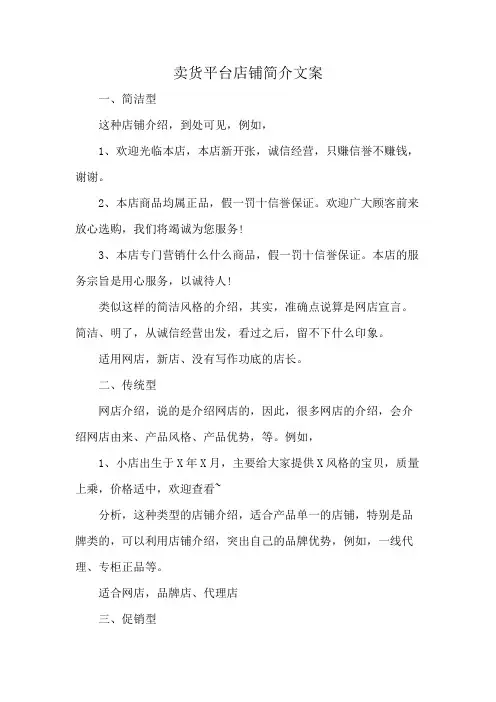 卖货平台店铺简介文案

一、简洁型

这种店铺介绍，到处可见，例如，

1、欢迎光临本店，本店新开张，诚信经营，只赚信誉不赚钱，谢谢。

2、本店商品均属正品，假一罚十信誉保证。欢迎广大顾客前来放心选购，我们将竭诚为您服务!

3、本店专门营销什么什么商品，假一罚十信誉保证。本店的服务宗旨是用心服务，以诚待人!

类似这样的简洁风格的介绍，其实，准确点说算是网店宣言。简洁、明了，从诚信经营出发，看过之后，留不下什么印象。

适用网店，新店、没有写作功底的店长。

二、传统型

网店介绍，说的是介绍网店的，因此，很多网店的介绍，会介绍网店由来、产品风格、产品优势，等。例如，

1、小店出生于X年X月，主要给大家提供X风格的宝贝，质量上乘，价格适中，欢迎查看~

分析，这种类型的店铺介绍，适合产品单一的店铺，特别是品牌类的，可以利用店铺介绍，突出自己的品牌优势，例如，一线代理、专柜正品等。

适合网店，品牌店、代理店

三、促销型